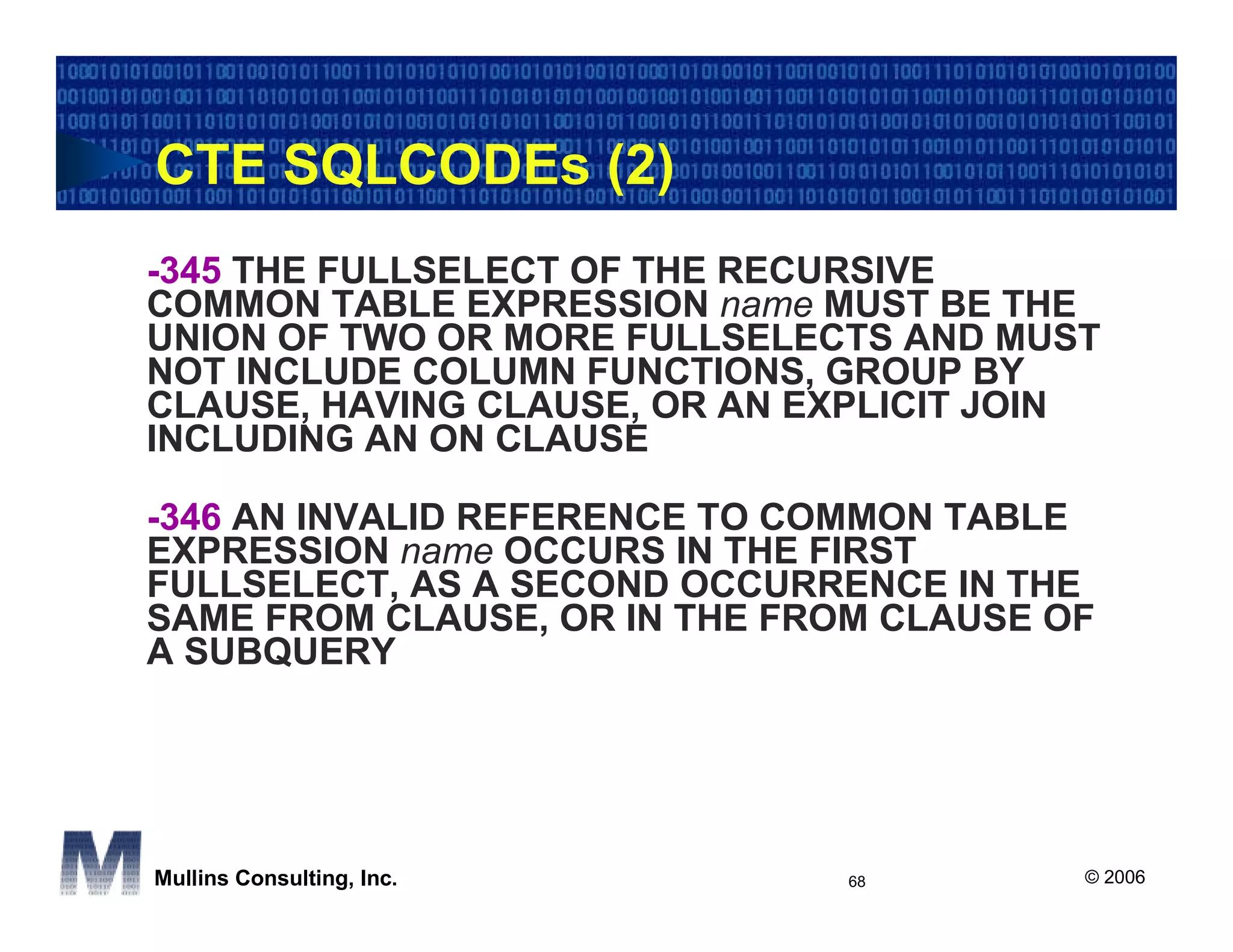 CTE SQLCODEs (2)

-345 THE FULLSELECT OF THE RECURSIVE COMMON TABLE EXPRESSION name MUST BE THE UNION OF TWO OR MORE FULLSELECTS AND MUST NOT INCLUDE COLUMN FUNCTIONS, GROUP BY CLAUSE, HAVING CLAUSE, OR AN EXPLICIT JOIN INCLUDING AN ON CLAUSE

-346 AN INVALID REFERENCE TO COMMON TABLE EXPRESSION name OCCURS IN THE FIRST FULLSELECT, AS A SECOND OCCURRENCE IN THE SAME FROM CLAUSE, OR IN THE FROM CLAUSE OF A SUBQUERY

Mullins Consulting, Inc.

68

© 2006